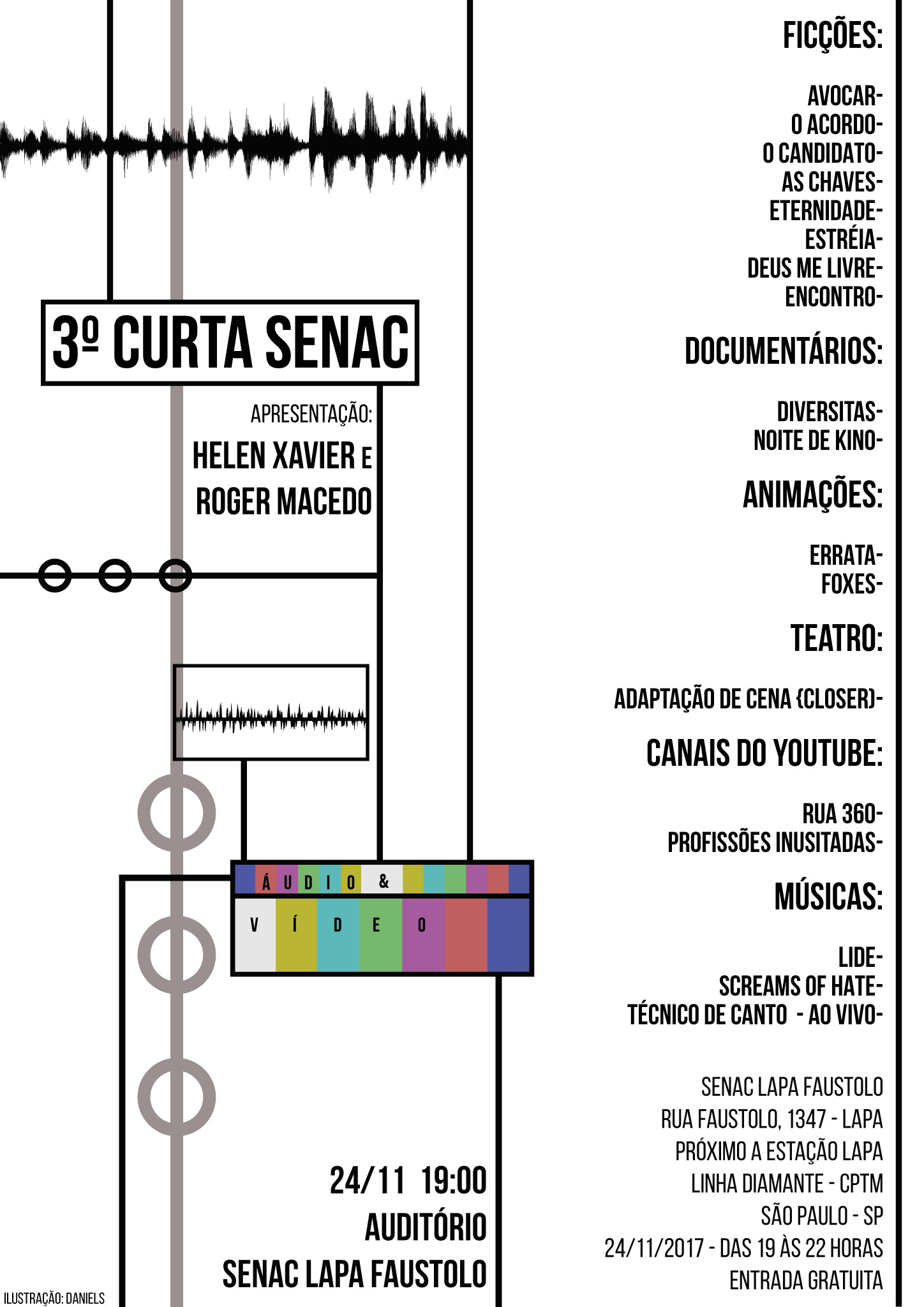 3º CURTA SENAC

APRESENTAÇÃO:
HELEN XAVIER E
ROGER MACEDO

ÁUDIO &
VÍDEO

24/11 19:00
AUDITÓRIO
SENAC LAPA FAUSTOLO

ILUSTRAÇÃO: DANIELS

FICÇÕES:

AVOCAR-
O ACORDO-
O CANDIDATO-
AS CHAVES-
ETERNIDADE-
ESTRÉIA-
DEUS ME LIVRE-
ENCONTRO-

DOCUMENTÁRIOS:

DIVERSITAS-
NOITE DE KINO-

ANIMAÇÕES:

ERRATA-
FOXES-

TEATRO:

ADAPTAÇÃO DE CENA {CLOSER}-

CANAIS DO YOUTUBE:

RUA 360-
PROFISSÕES INUSITADAS-

MÚSICAS:

LIDE-
SCREAMS OF HATE-
TÉCNICO DE CANTO - AO VIVO-

SENAC LAPA FAUSTOLO
RUA FAUSTOLO, 1347 - LAPA
PRÓXIMO A ESTAÇÃO LAPA
LINHA DIAMANTE - CPTM
SÃO PAULO - SP
24/11/2017 - DAS 19 ÀS 22 HORAS
ENTRADA GRATUITA